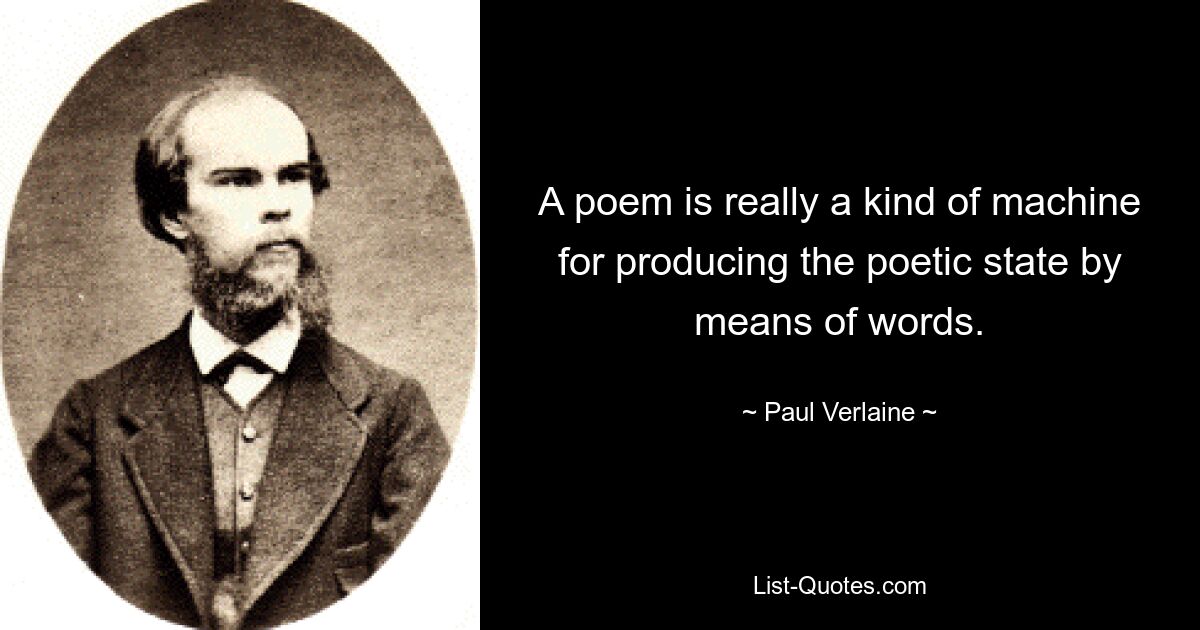 A poem is really a kind of machine for producing the poetic state by means of words.

~ Paul Verlaine ~

List-Quotes.com